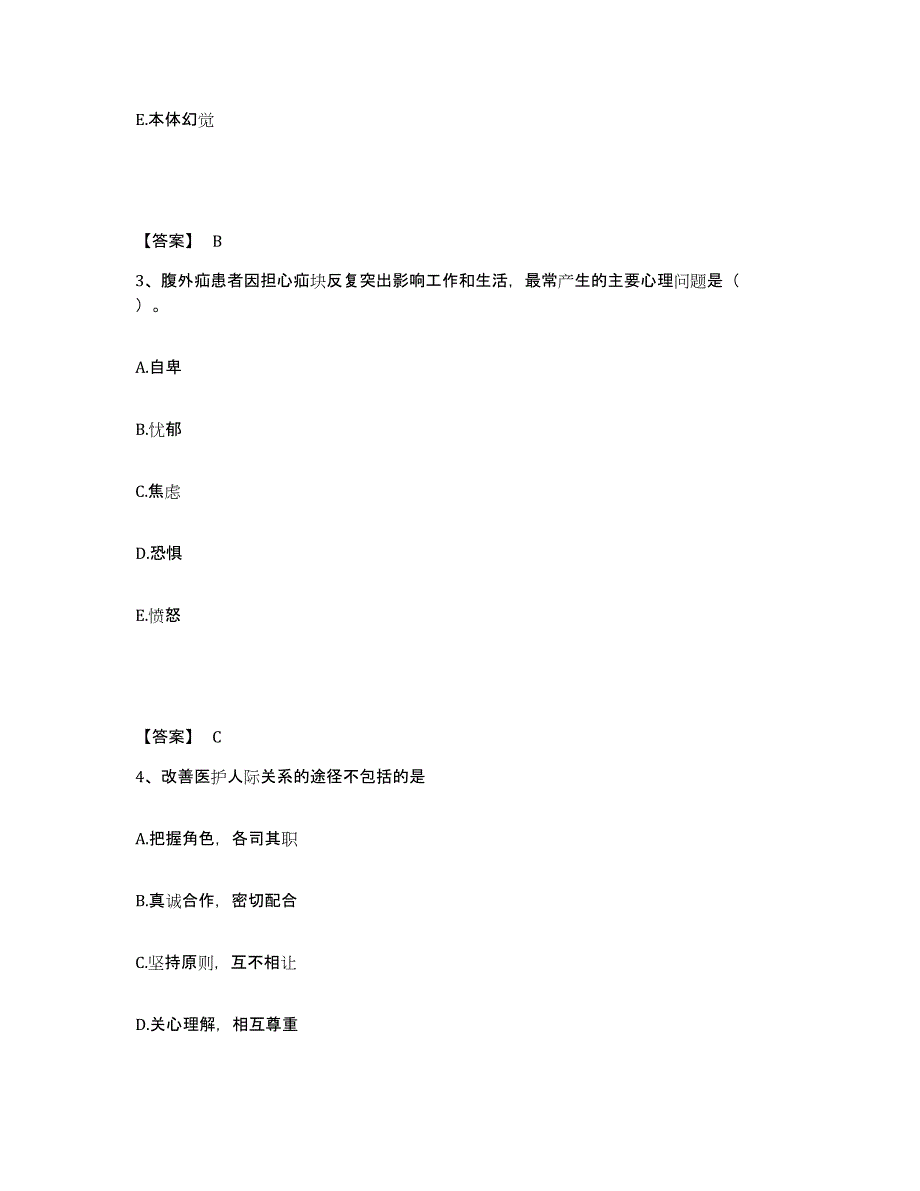 E.本体幻觉

【答案】 B

3、腹外疝患者因担心疝块反复突出影响工作和生活，最常产生的主要心理问题是（ ）。

A.自卑

B.忧郁

C.焦虑

D.恐惧

E.愤怒

【答案】 C

4、改善医护人际关系的途径不包括的是

A.把握角色，各司其职

B.真诚合作，密切配合

C.坚持原则，互不相让

D.关心理解，相互尊重